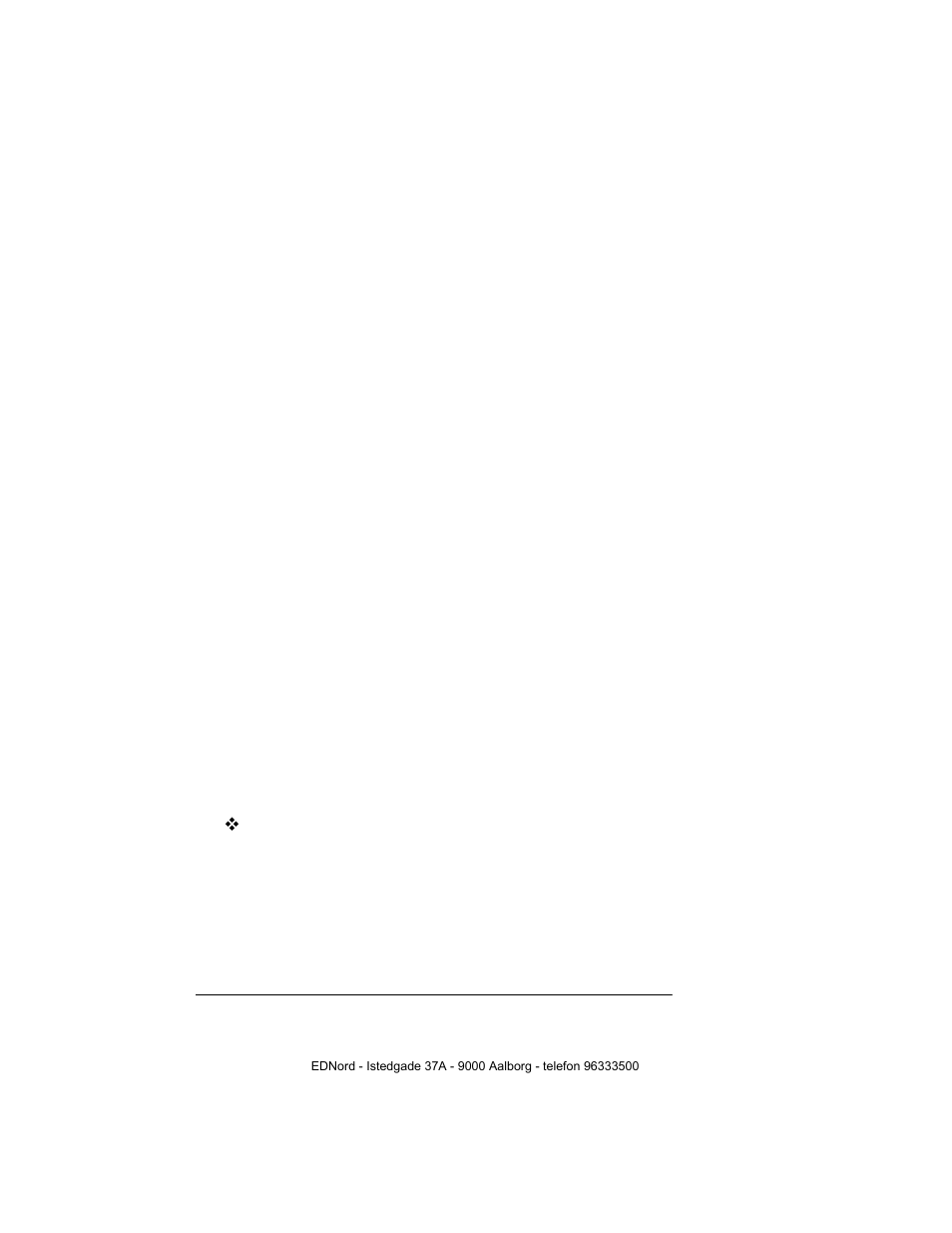 ❖

EDNord - Istedgade 37A - 9000 Aalborg - telefon 96333500